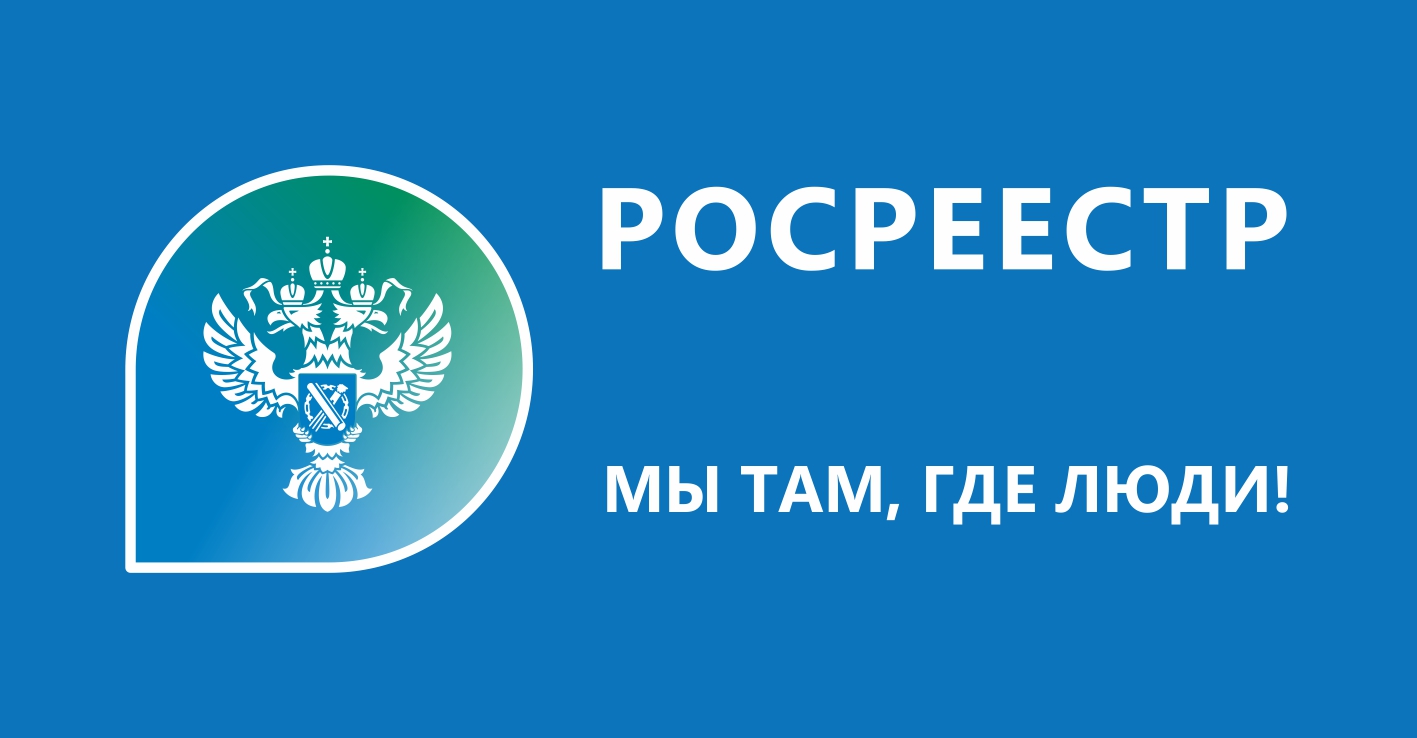 РОСРЕЕСТР

МЫ ТАМ, ГДЕ ЛЮДИ!